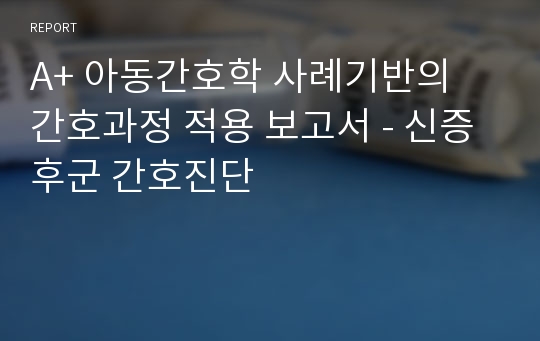 REPORT

A+ 아동간호학 사례기반의 간호과정 적용 보고서 - 신증후군 간호진단